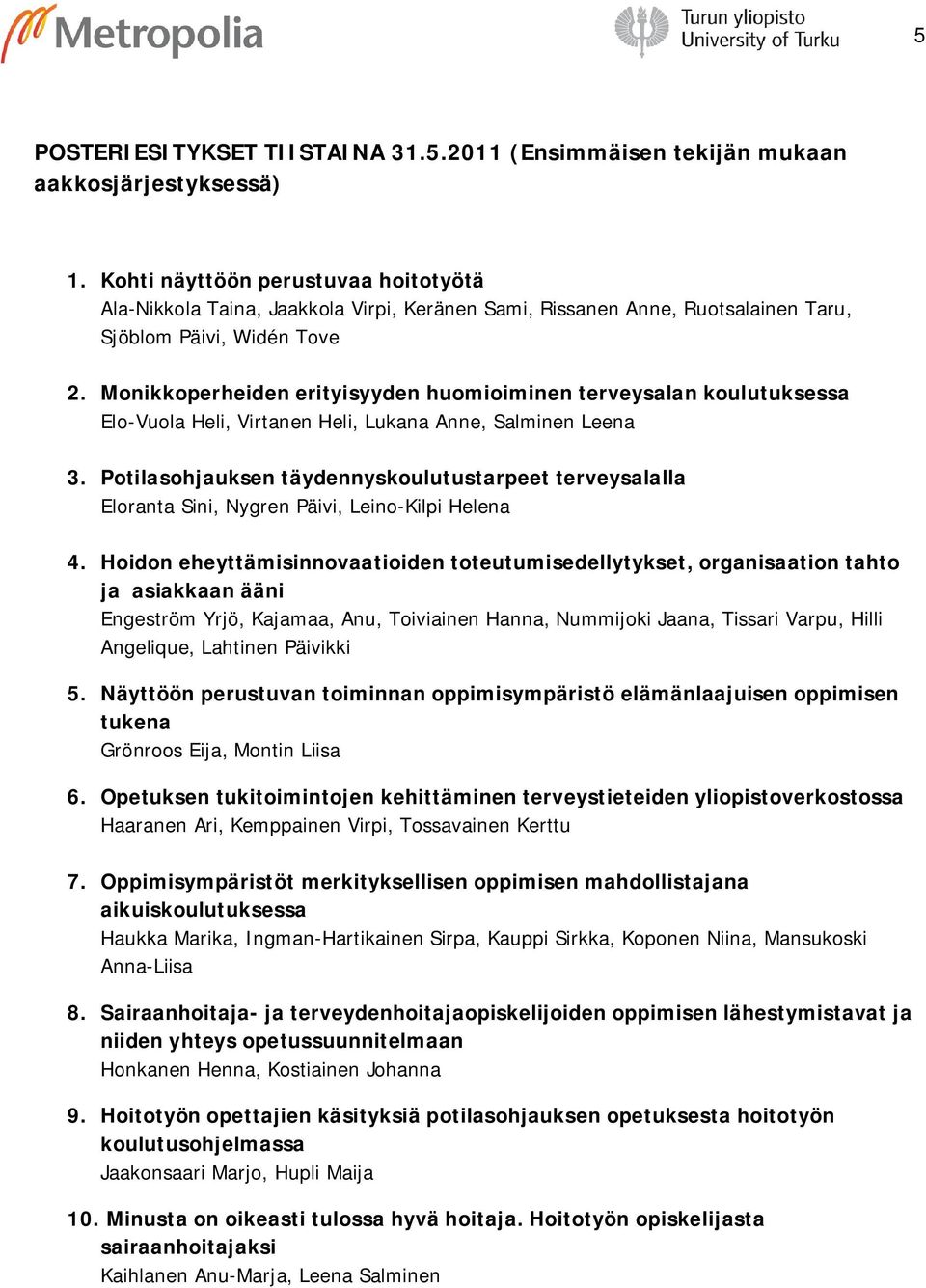 Metropolia

Turun yliopisto
University of Turku

5

POSTERIESITYKSET TIISTAINA 31.5.2011 (Ensimmäisen tekijän mukaan aakkosjärjestyksessä)

1. Kohti näyttöön perustuvaa hoitotyötä
Ala-Nikkola Taina, Jaakkola Virpi, Keränen Sami, Rissanen Anne, Ruotsalainen Taru, Sjöblom Päivi, Widén Tove

2. Monikkoperheiden erityisyyden huomioiminen terveysalan koulutuksessa
Elo-Vuola Heli, Virtanen Heli, Lukana Anne, Salminen Leena

3. Potilasohjauksen täydennyskoulutustarpeet terveysalalla
Eloranta Sini, Nygren Päivi, Leino-Kilpi Helena

4. Hoidon eheyttämisinnovaatioiden toteutumisedellytykset, organisaation tahto ja asiakkaan ääni
Engeström Yrjö, Kajamaa, Anu, Toiviainen Hanna, Nummijoki Jaana, Tissari Varpu, Hilli Angelique, Lahtinen Päivikki

5. Näyttöön perustuvan toiminnan oppimisympäristö elämänlaajuisen oppimisen tukena
Grönroos Eija, Montin Liisa

6. Opetuksen tukitoimintojen kehittäminen terveystieteiden yliopistoverkostossa
Haaranen Ari, Kemppainen Virpi, Tossavainen Kerttu

7. Oppimisympäristöt merkityksellisen oppimisen mahdollistajana aikuiskoulutuksessa
Haukka Marika, Ingman-Hartikainen Sirpa, Kauppi Sirkka, Koponen Niina, Mansukoski Anna-Liisa

8. Sairaanhoitaja- ja terveydenhoitajaopiskelijoiden oppimisen lähestymistavat ja niiden yhteys opetussuunnitelmaan
Honkanen Henna, Kostiainen Johanna

9. Hoitotyön opettajien käsityksiä potilasohjauksen opetuksesta hoitotyön koulutusohjelmassa
Jaakonsaari Marjo, Hupli Maija

10. Minusta on oikeasti tulossa hyvä hoitaja. Hoitotyön opiskelijasta sairaanhoitajaksi
Kaihlanen Anu-Marja, Leena Salminen